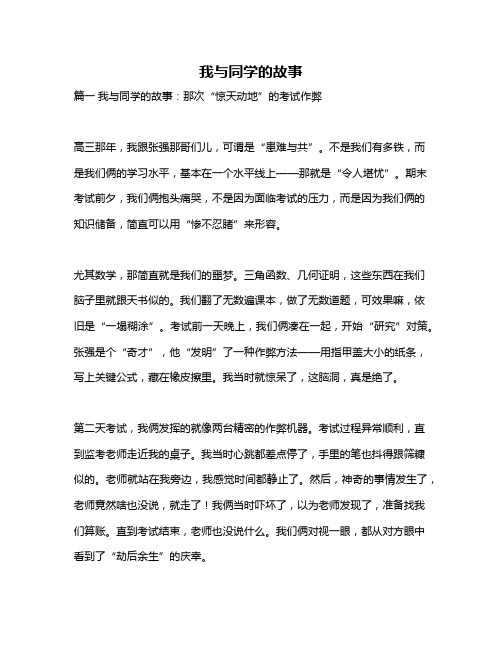 我与同学的故事

篇一 我与同学的故事：那次“惊天动地”的考试作弊

高三那年，我跟张强那哥们儿，可谓是“患难与共”。不是我们有多铁，而是我们俩的学习水平，基本在一个水平线上——那就是“令人堪忧”。期末考试前夕，我们俩抱头痛哭，不是因为面临考试的压力，而是因为我们俩的知识储备，简直可以用“惨不忍睹”来形容。

尤其数学，那简直就是我们的噩梦。三角函数、几何证明，这些东西在我们脑子里就跟天书似的。我们翻了无数遍课本，做了无数道题，可效果嘛，依旧是“一塌糊涂”。考试前一天晚上，我们俩凑在一起，开始“研究”对策。张强是个“奇才”，他“发明”了一种作弊方法——用指甲盖大小的纸条，写上关键公式，藏在橡皮擦里。我当时就惊呆了，这脑洞，真是绝了。

第二天考试，我俩发挥的就像两台精密的作弊机器。考试过程异常顺利，直到监考老师走近我的桌子。我当时心跳都差点停了，手里的笔也抖得跟筛糠似的。老师就站在我旁边，我感觉时间都静止了。然后，神奇的事情发生了，老师竟然啥也没说，就走了！我俩当时吓坏了，以为老师发现了，准备找我们算账。直到考试结束，老师也没说什么。我们俩对视一眼，都从对方眼中看到了“劫后余生”的庆幸。